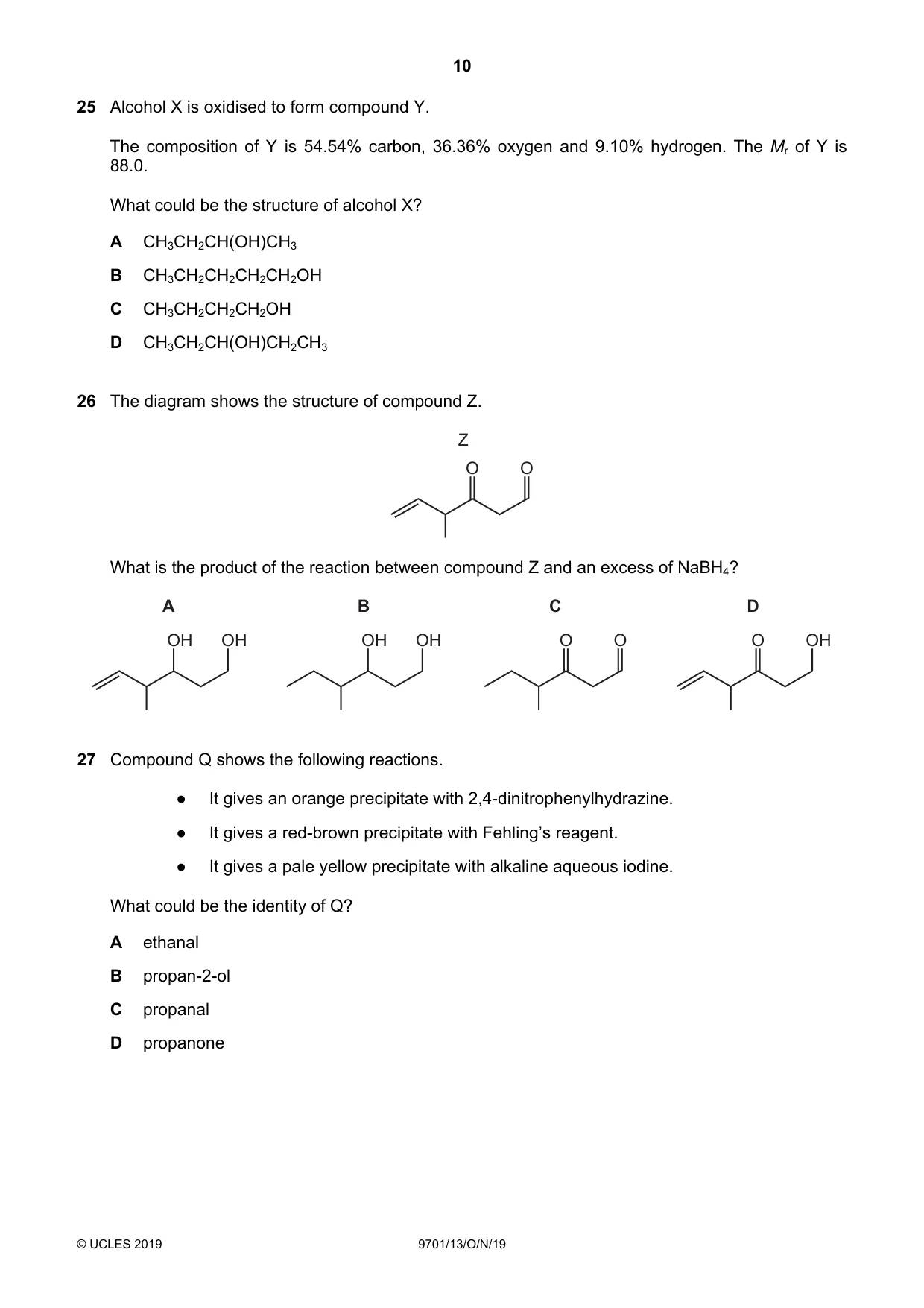 10

25 Alcohol X is oxidised to form compound Y.

The composition of Y is 54.54% carbon, 36.36% oxygen and 9.10% hydrogen. The $M_r$ of Y is 88.0.

What could be the structure of alcohol X?

A $CH_3CH_2CH(OH)CH_3$

B $CH_3CH_2CH_2CH_2CH_2OH$

C $CH_3CH_2CH_2CH_2OH$

D $CH_3CH_2CH(OH)CH_2CH_3$

26 The diagram shows the structure of compound Z.

Z

O O

What is the product of the reaction between compound Z and an excess of $NaBH_4$?

A

OH OH

B

OH OH

C

O O

D

O OH

27 Compound Q shows the following reactions.

• It gives an orange precipitate with 2,4-dinitrophenylhydrazine.

• It gives a red-brown precipitate with Fehling's reagent.

• It gives a pale yellow precipitate with alkaline aqueous iodine.

What could be the identity of Q?

A ethanal

B propan-2-ol

C propanal

D propanone

© UCLES 2019 9701/13/O/N/19